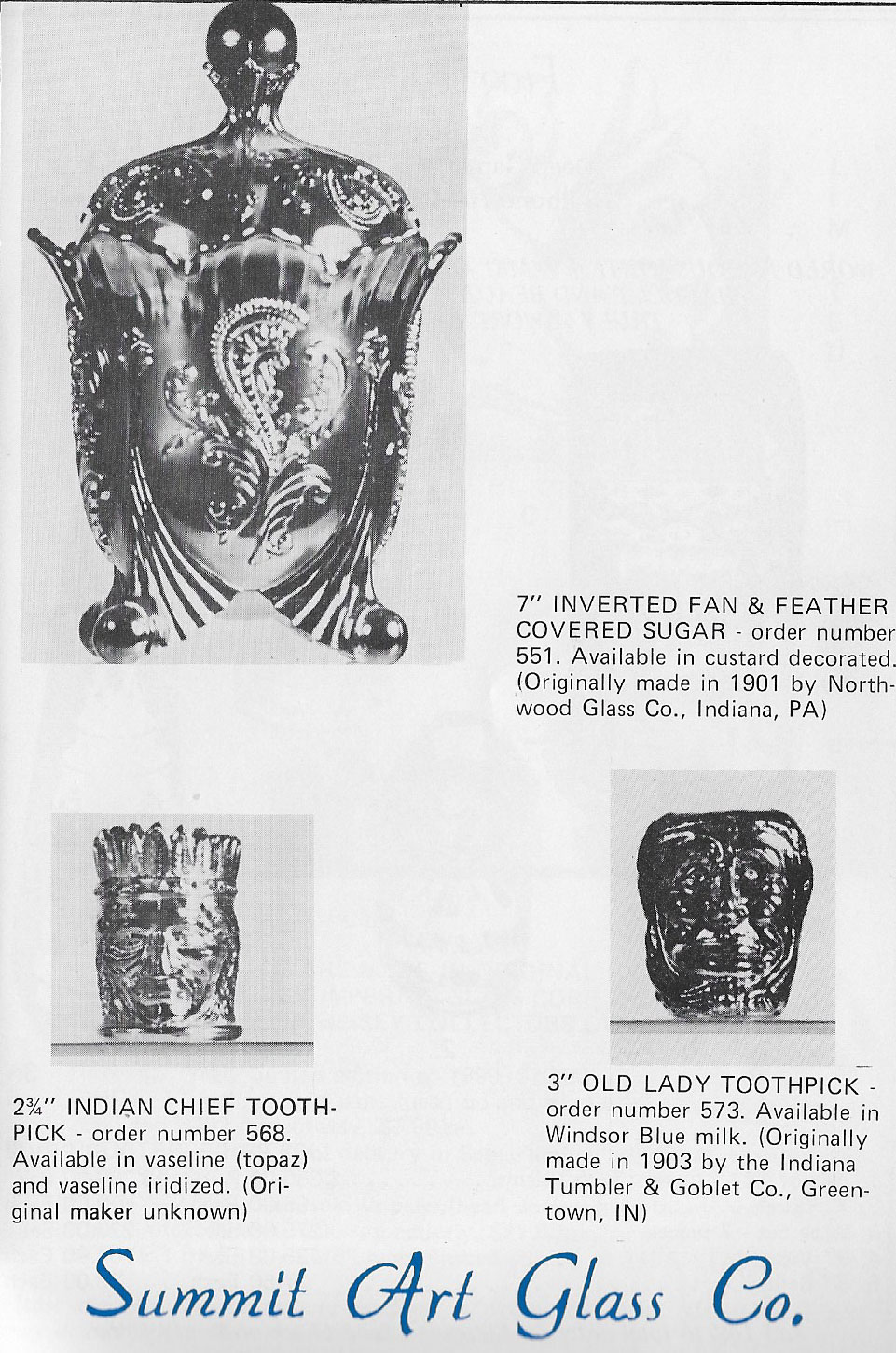 7" INVERTED FAN & FEATHER COVERED SUGAR - order number 551. Available in custard decorated. (Originally made in 1901 by Northwood Glass Co., Indiana, PA)

2¾" INDIAN CHIEF TOOTHPICK - order number 568. Available in vaseline (topaz) and vaseline iridized. (Original maker unknown)

3" OLD LADY TOOTHPICK - order number 573. Available in Windsor Blue milk. (Originally made in 1903 by the Indiana Tumbler & Goblet Co., Greentown, IN)

Summit Art Glass Co.